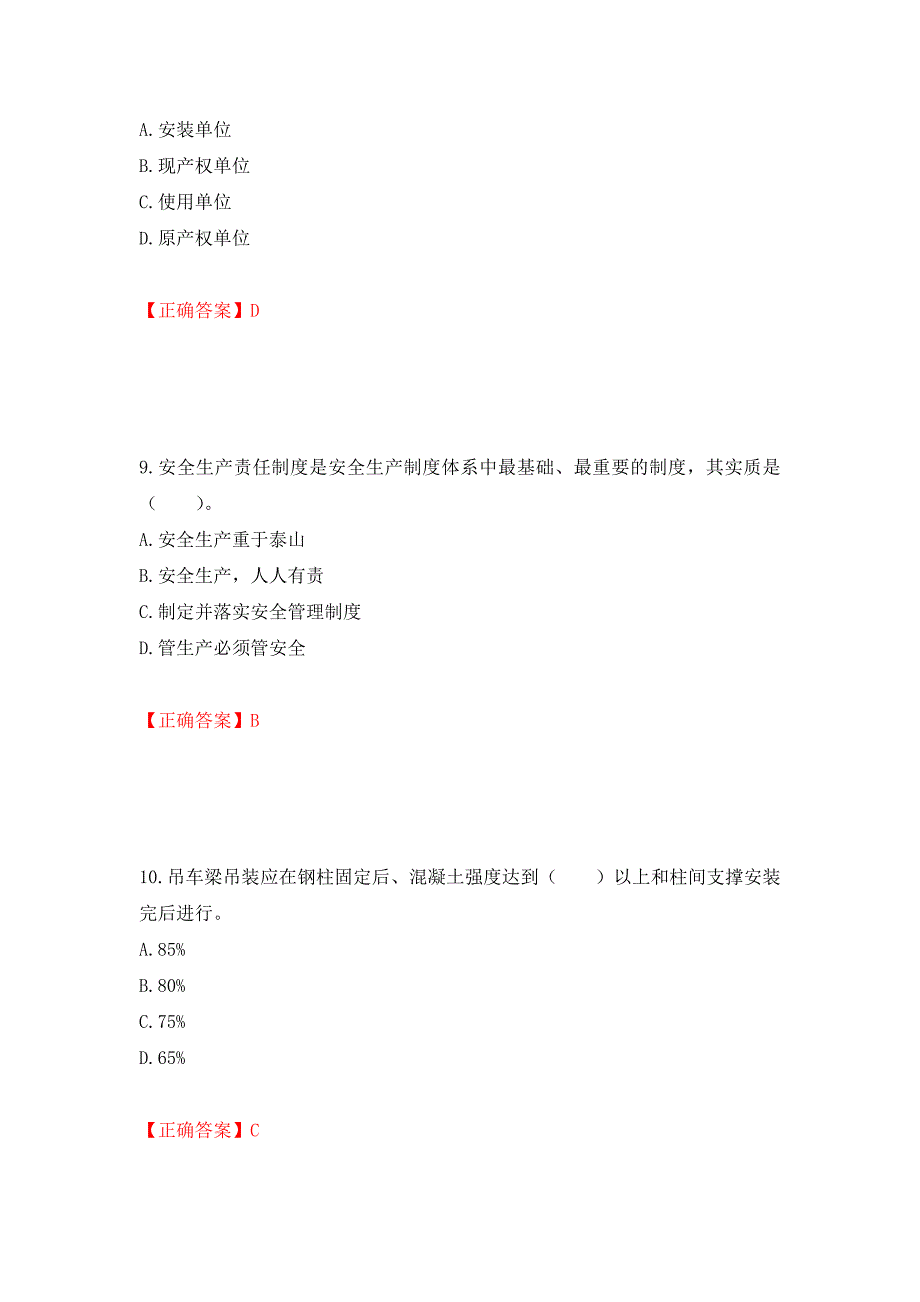 A. 安装单位
B. 现产权单位
C. 使用单位
D. 原产权单位

【正确答案】D

9. 安全生产责任制度是安全生产制度体系中最基础、最重要的制度，其实质是（　　）。
A. 安全生产重于泰山
B. 安全生产，人人有责
C. 制定并落实安全管理制度
D. 管生产必须管安全

【正确答案】B

10. 吊车梁吊装应在钢柱固定后、混凝土强度达到（　　）以上和柱间支撑安装完后进行。
A. 85%
B. 80%
C. 75%
D. 65%

【正确答案】C